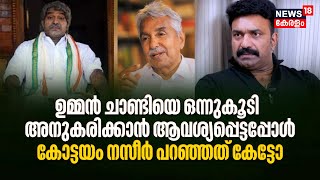 NEWS 18
കേരളം

ഉമ്മൻ ചാണ്ടിയെ ഒന്നുകൂടി അനുകരിക്കാൻ ആവശ്യപ്പെട്ടപ്പോൾ കോട്ടയം നസീർ പറഞ്ഞത് കേട്ടോ